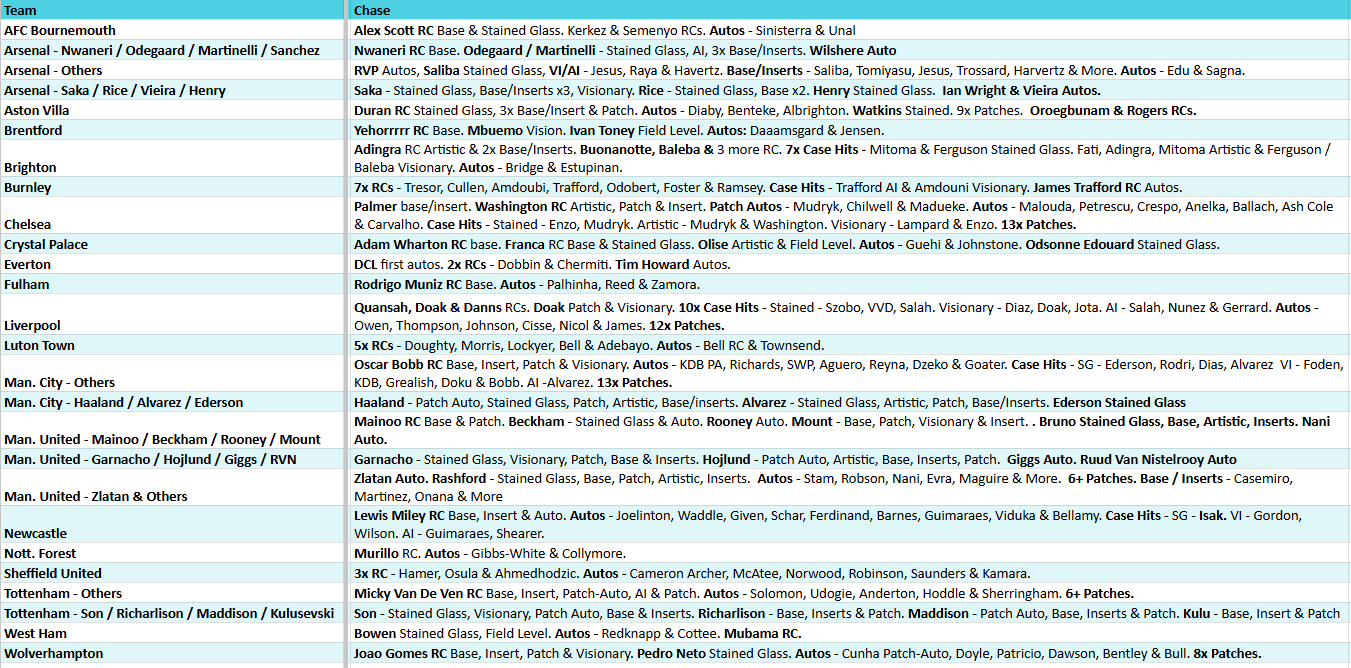 | Team | Chase |
|---|---|
| AFC Bournemouth | Alex Scott RC Base & Stained Glass. Kerkez & Semenyo RCs. Autos - Sinisterra & Unal |
| Arsenal - Nwaneri / Odegaard / Martinelli / Sanchez | Nwaneri RC Base. Odegaard / Martinelli - Stained Glass, AI, 3x Base/Inserts. Wilshere Auto |
| Arsenal - Others | RVP Autos, Saliba Stained Glass, VI/AI - Jesus, Raya & Havertz. Base/Inserts - Saliba, Tomiyasu, Jesus, Trossard, Harvertz & More. Autos - Edu & Sagna. |
| Arsenal - Saka / Rice / Vieira / Henry | Saka - Stained Glass, Base/Inserts x3, Visionary. Rice - Stained Glass, Base x2. Henry Stained Glass. Ian Wright & Vieira Autos. |
| Aston Villa | Duran RC Stained Glass, 3x Base/Insert & Patch. Autos - Diaby, Benteke, Albrighton. Watkins Stained. 9x Patches. Oroegbunam & Rogers RCs. |
| Brentford | Yehorrrrr RC Base. Mbuemo Vision. Ivan Toney Field Level. Autos: Daaamsgard & Jensen. |
| Brighton | Adingra RC Artistic & 2x Base/Inserts. Buonanotte, Baleba & 3 more RC. 7x Case Hits - Mitoma & Ferguson Stained Glass. Fati, Adingra, Mitoma Artistic & Ferguson / Baleba Visionary. Autos - Bridge & Estupinan. |
| Burnley | 7x RCs - Tresor, Cullen, Amdoubi, Trafford, Odobert, Foster & Ramsey. Case Hits - Trafford AI & Amdouni Visionary. James Trafford RC Autos. |
| Chelsea | Palmer base/insert. Washington RC Artistic, Patch & Insert. Patch Autos - Mudryk, Chilwell & Madueke. Autos - Malouda, Petrescu, Crespo, Anelka, Ballach, Ash Cole & Carvalho. Case Hits - Stained - Enzo, Mudryk. Artistic - Mudryk & Washington. Visionary - Lampard & Enzo. 13x Patches. |
| Crystal Palace | Adam Wharton RC base. Franca RC Base & Stained Glass. Olise Artistic & Field Level. Autos - Guehi & Johnstone. Odsonne Edouard Stained Glass. |
| Everton | DCL first autos. 2x RCs - Dobbin & Chermiti. Tim Howard Autos. |
| Fulham | Rodrigo Muniz RC Base. Autos - Palhinha, Reed & Zamora. |
| Liverpool | Quansah, Doak & Danns RCs. Doak Patch & Visionary. 10x Case Hits - Stained - Szobo, VVD, Salah. Visionary - Diaz, Doak, Jota. AI - Salah, Nunez & Gerrard. Autos - Owen, Thompson, Johnson, Cisse, Nicol & James. 12x Patches. |
| Luton Town | 5x RCs - Doughty, Morris, Lockyer, Bell & Adebayo. Autos - Bell RC & Townsend. |
| Man. City - Others | Oscar Bobb RC Base, Insert, Patch & Visionary. Autos - KDB PA, Richards, SWP, Aguero, Reyna, Dzeko & Goater. Case Hits - SG - Ederson, Rodri, Dias, Alvarez VI - Foden, KDB, Grealish, Doku & Bobb. AI -Alvarez. 13x Patches. |
| Man. City - Haaland / Alvarez / Ederson | Haaland - Patch Auto, Stained Glass, Patch, Artistic, Base/inserts. Alvarez - Stained Glass, Artistic, Patch, Base/Inserts. Ederson Stained Glass |
| Man. United - Mainoo / Beckham / Rooney / Mount | Mainoo RC Base & Patch. Beckham - Stained Glass & Auto. Rooney Auto. Mount - Base, Patch, Visionary & Insert. . Bruno Stained Glass, Base, Artistic, Inserts. Nani Auto. |
| Man. United - Garnacho / Hojlund / Giggs / RVN | Garnacho - Stained Glass, Visionary, Patch, Base & Inserts. Hojlund - Patch Auto, Artistic, Base, Inserts, Patch. Giggs Auto. Ruud Van Nistelrooy Auto |
| Man. United - Zlatan & Others | Zlatan Auto. Rashford - Stained Glass, Base, Patch, Artistic, Inserts. Autos - Stam, Robson, Nani, Evra, Maguire & More. 6+ Patches. Base / Inserts - Casemiro, Martinez, Onana & More |
| Newcastle | Lewis Miley RC Base, Insert & Auto. Autos - Joelinton, Waddle, Given, Schar, Ferdinand, Barnes, Guimaraes, Viduka & Bellamy. Case Hits - SG - Isak. VI - Gordon, Wilson. AI - Guimaraes, Shearer. |
| Nott. Forest | Murillo RC. Autos - Gibbs-White & Collymore. |
| Sheffield United | 3x RC - Hamer, Osula & Ahmedhodzic. Autos - Cameron Archer, McAtee, Norwood, Robinson, Saunders & Kamara. |
| Tottenham - Others | Micky Van De Ven RC Base, Insert, Patch-Auto, AI & Patch. Autos - Solomon, Udogie, Anderton, Hoddle & Sherringham. 6+ Patches. |
| Tottenham - Son / Richarlison / Maddison / Kulusevski | Son - Stained Glass, Visionary, Patch Auto, Base & Inserts. Richarlison - Base, Inserts & Patch. Maddison - Patch Auto, Base, Inserts & Patch. Kulu - Base, Insert & Patch |
| West Ham | Bowen Stained Glass, Field Level. Autos - Redknapp & Cottee. Mubama RC. |
| Wolverhampton | Joao Gomes RC Base, Insert, Patch & Visionary. Pedro Neto Stained Glass. Autos - Cunha Patch-Auto, Doyle, Patricio, Dawson, Bentley & Bull. 8x Patches. |